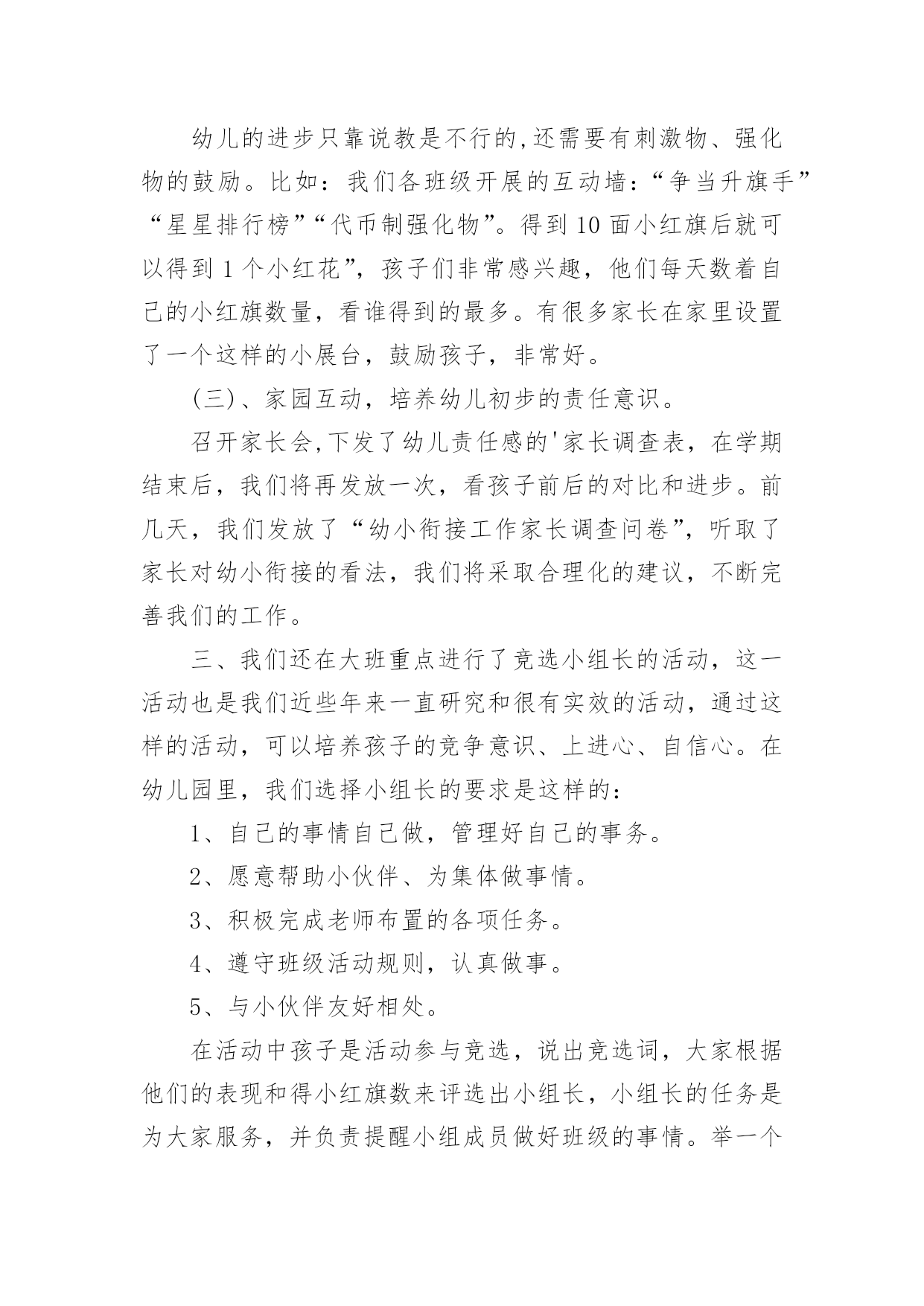 幼儿的进步只靠说教是不行的,还需要有刺激物、强化物的鼓励。比如：我们各班级开展的互动墙：“争当升旗手”“星星排行榜”“代币制强化物”。得到10面小红旗后就可以得到1个小红花”，孩子们非常感兴趣，他们每天数着自己的小红旗数量，看谁得到的最多。有很多家长在家里设置了一个这样的小展台，鼓励孩子，非常好。

(三)、家园互动，培养幼儿初步的责任意识。

召开家长会,下发了幼儿责任感的'家长调查表，在学期结束后，我们将再发放一次，看孩子前后的对比和进步。前几天，我们发放了“幼小衔接工作家长调查问卷”，听取了家长对幼小衔接的看法，我们将采取合理化的建议，不断完善我们的工作。

三、我们还在大班重点进行了竞选小组长的活动，这一活动也是我们近些年来一直研究和很有实效的活动，通过这样的活动，可以培养孩子的竞争意识、上进心、自信心。在幼儿园里，我们选择小组长的要求是这样的：

1、自己的事情自己做，管理好自己的事务。

2、愿意帮助小伙伴、为集体做事情。

3、积极完成老师布置的各项任务。

4、遵守班级活动规则，认真做事。

5、与小伙伴友好相处。

在活动中孩子是活动参与竞选，说出竞选词，大家根据他们的表现和得小红旗数来评选出小组长，小组长的任务是为大家服务，并负责提醒小组成员做好班级的事情。举一个